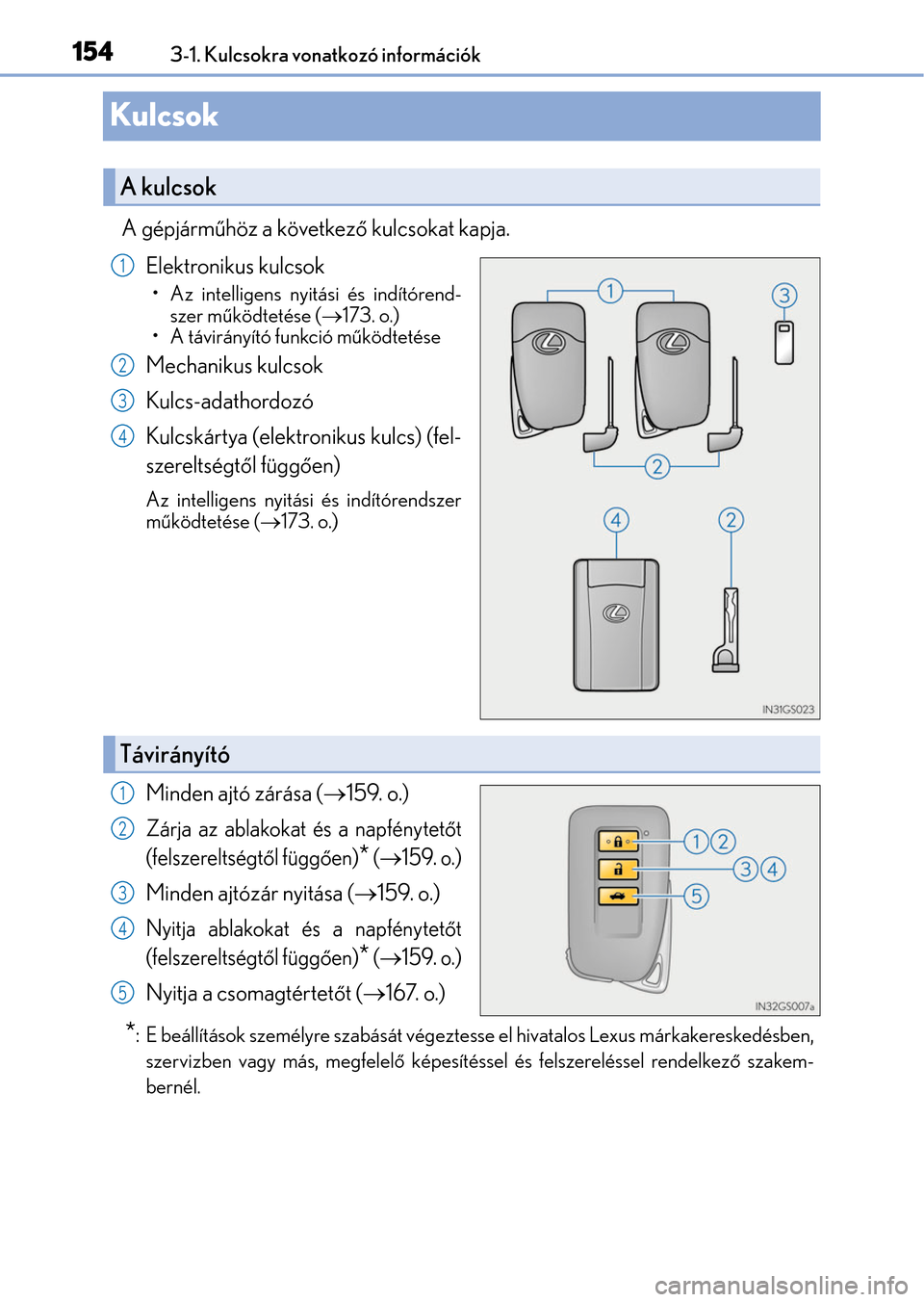 154 3-1. Kulcsokra vonatkozó információk

Kulcsok

A kulcsok

A gépjárműhöz a következő kulcsokat kapja.

1 Elektronikus kulcsok
• Az intelligens nyitási és indítórendszer működtetése (→173. o.)
• A távirányító funkció működtetése

2 Mechanikus kulcsok

3 Kulcs-adathordozó

4 Kulcskártya (elektronikus kulcs) (felszereltségtől függően)

Az intelligens nyitási és indítórendszer működtetése (→173. o.)

1 3 2 4 2

IN31GS023

Távirányító

1 Minden ajtó zárása (→159. o.)

2 Zárja az ablakokat és a napfénytetőt (felszereltségtől függően)* (→159. o.)

3 Minden ajtózár nyitása (→159. o.)

4 Nyitja ablakokat és a napfénytetőt (felszereltségtől függően)* (→159. o.)

5 Nyitja a csomagtértetőt (→167. o.)

1 2 3 4 5

IN32GS007a

*: E beállítások személyre szabását végeztesse el hivatalos Lexus márkakereskedésben, szervizben vagy más, megfelelő képesítéssel és felszereléssel rendelkező szakembernél.

carmanualsonline.info